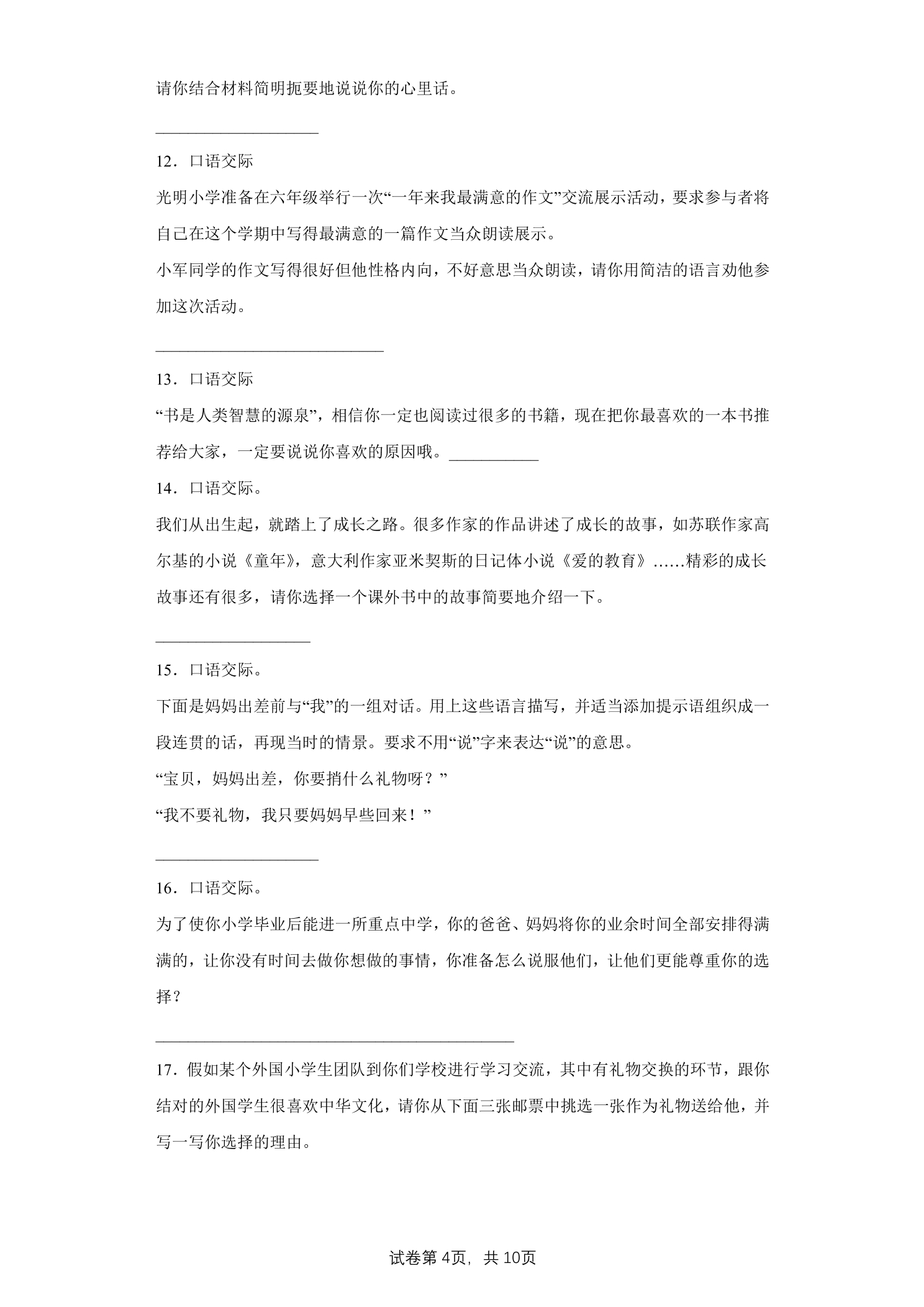 请你结合材料简明扼要地说说你的心里话。

____

12．口语交际

光明小学准备在六年级举行一次“一年来我最满意的作文”交流展示活动，要求参与者将自己在这个学期中写得最满意的一篇作文当众朗读展示。

小军同学的作文写得很好但他性格内向，不好意思当众朗读，请你用简洁的语言劝他参加这次活动。

____

13．口语交际

“书是人类智慧的源泉”，相信你一定也阅读过很多的书籍，现在把你最喜欢的一本书推荐给大家，一定要说说你喜欢的原因哦。____

14．口语交际。

我们从出生起，就踏上了成长之路。很多作家的作品讲述了成长的故事，如苏联作家高尔基的小说《童年》，意大利作家亚米契斯的日记体小说《爱的教育》……精彩的成长故事还有很多，请你选择一个课外书中的故事简要地介绍一下。

____

15．口语交际。

下面是妈妈出差前与“我”的一组对话。用上这些语言描写，并适当添加提示语组织成一段连贯的话，再现当时的情景。要求不用“说”字来表达“说”的意思。

“宝贝，妈妈出差，你要捎什么礼物呀？”

“我不要礼物，我只要妈妈早些回来！”

____

16．口语交际。

为了使你小学毕业后能进一所重点中学，你的爸爸、妈妈将你的业余时间全部安排得满满的，让你没有时间去做你想做的事情，你准备怎么说服他们，让他们更能尊重你的选择？

____

17．假如某个外国小学生团队到你们学校进行学习交流，其中有礼物交换的环节，跟你结对的外国学生很喜欢中华文化，请你从下面三张邮票中挑选一张作为礼物送给他，并写一写你选择的理由。

试卷第4页，共10页